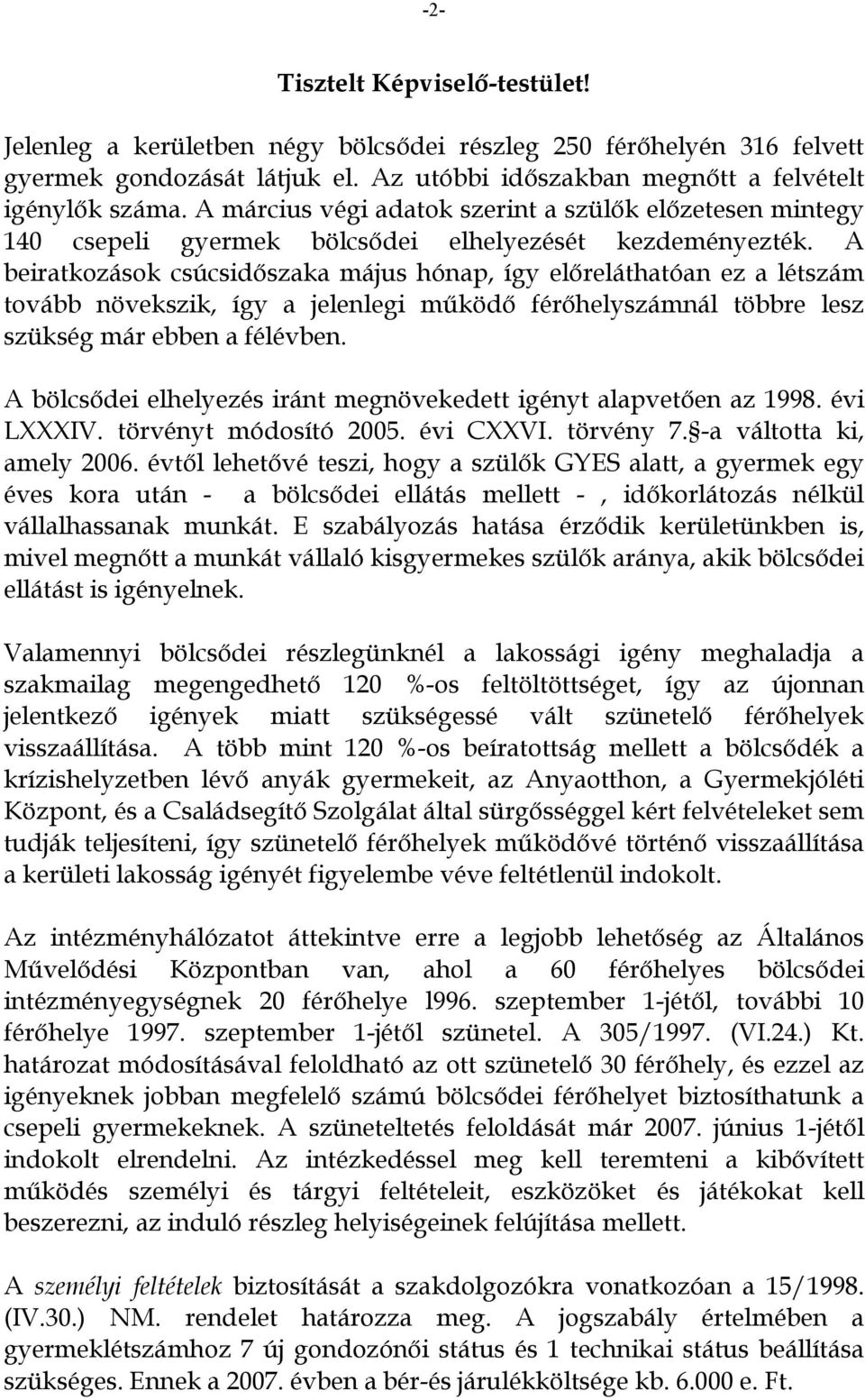 -2-

Tisztelt Képviselő-testület!

Jelenleg a kerületben négy bölcsődei részleg 250 férőhelyén 316 felvett gyermek gondozását látjuk el. Az utóbbi időszakban megnőtt a felvételt igénylők száma. A március végi adatok szerint a szülők előzetesen mintegy 140 csepeli gyermek bölcsődei elhelyezését kezdeményezték. A beiratkozások csúcsidőszaka május hónap, így előreláthatóan ez a létszám tovább növekszik, így a jelenlegi működő férőhelyszámnál többre lesz szükség már ebben a félévben.

A bölcsődei elhelyezés iránt megnövekedett igényt alapvetően az 1998. évi LXXXIV. törvényt módosító 2005. évi CXXVI. törvény 7.§-a váltotta ki, amely 2006. évtől lehetővé teszi, hogy a szülők GYES alatt, a gyermek egy éves kora után - a bölcsődei ellátás mellett - , időkorlátozás nélkül vállalhassanak munkát. E szabályozás hatása érződik kerületünkben is, mivel megnőtt a munkát vállaló kisgyermekes szülők aránya, akik bölcsődei ellátást is igényelnek.

Valamennyi bölcsődei részlegünknél a lakossági igény meghaladja a szakmailag megengedhető 120 %-os feltöltöttséget, így az újonnan jelentkező igények miatt szükségessé vált szünetelő férőhelyek visszaállítása. A több mint 120 %-os beíratottság mellett a bölcsődék a krízishelyzetben lévő anyák gyermekeit, az Anyaotthon, a Gyermekjóléti Központ, és a Családsegítő Szolgálat által sürgősséggel kért felvételeket sem tudják teljesíteni, így szünetelő férőhelyek működővé történő visszaállítása a kerületi lakosság igényét figyelembe véve feltétlenül indokolt.

Az intézményhálózatot áttekintve erre a legjobb lehetőség az Általános Művelődési Központban van, ahol a 60 férőhelyes bölcsődei intézményegységnek 20 férőhelye l996. szeptember 1-jétől, további 10 férőhelye 1997. szeptember 1-jétől szünetel. A 305/1997. (VI.24.) Kt. határozat módosításával feloldható az ott szünetelő 30 férőhely, és ezzel az igényeknek jobban megfelelő számú bölcsődei férőhelyet biztosíthatunk a csepeli gyermekeknek. A szüneteltetés feloldását már 2007. június 1-jétől indokolt elrendelni. Az intézkedéssel meg kell teremteni a kibővített működés személyi és tárgyi feltételeit, eszközöket és játékokat kell beszerezni, az induló részleg helyiségeinek felújítása mellett.

A személyi feltételek biztosítását a szakdolgozókra vonatkozóan a 15/1998. (IV.30.) NM. rendelet határozza meg. A jogszabály értelmében a gyermeklétszámhoz 7 új gondozónői státus és 1 technikai státus beállítása szükséges. Ennek a 2007. évben a bér-és járulékköltsége kb. 6.000 e. Ft.